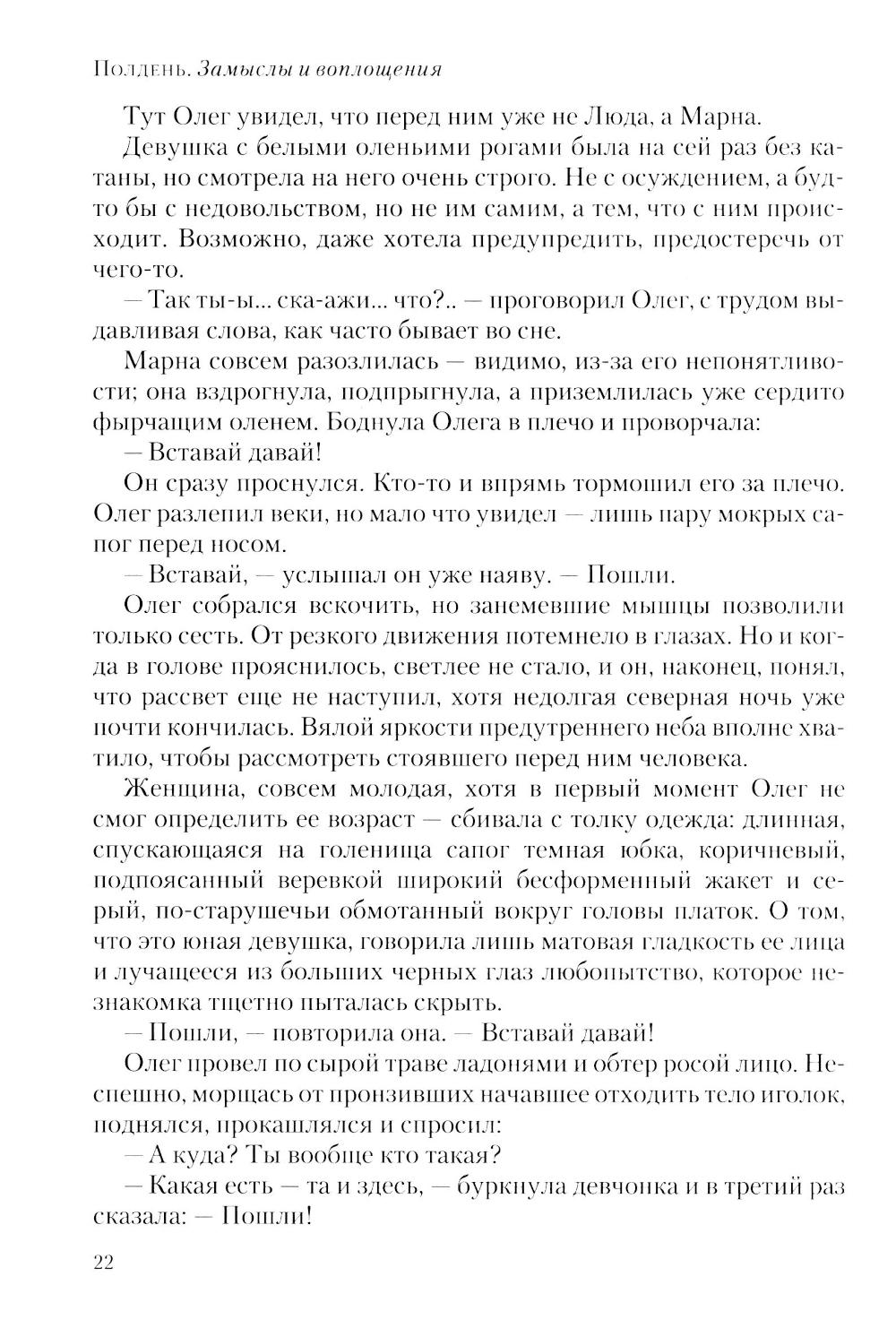 Полдень. Замыслы и воплощения

Тут Олег увидел, что перед ним уже не Люда, а Марна.

Девушка с белыми оленьими рогами была на сей раз без катаны, но смотрела на него очень строго. Не с осуждением, а будто бы с недовольством, но не им самим, а тем, что с ним происходит. Возможно, даже хотела предупредить, предостеречь от чего-то.

— Так ты-ы... ска-ажи... что?.. — проговорил Олег, с трудом выдавливая слова, как часто бывает во сне.

Марна совсем разозлилась — видимо, из-за его непонятливости; она вздрогнула, подпрыгнула, а приземлилась уже сердито фырчащим оленем. Боднула Олега в плечо и проворчала:

— Вставай давай!

Он сразу проснулся. Кто-то и впрямь тормошил его за плечо. Олег разлепил веки, но мало что увидел — лишь пару мокрых сапог перед носом.

— Вставай, — услышал он уже наяву. — Пошли.

Олег собрался вскочить, но занемевшие мышцы позволили только сесть. От резкого движения потемнело в глазах. Но и когда в голове прояснилось, светлее не стало, и он, наконец, понял, что рассвет еще не наступил, хотя недолгая северная ночь уже почти кончилась. Вялой яркости предутреннего неба вполне хватило, чтобы рассмотреть стоявшего перед ним человека.

Женщина, совсем молодая, хотя в первый момент Олег не смог определить ее возраст — сбивала с толку одежда: длинная, спускающаяся на голенища сапог темная юбка, коричневый, подпоясанный веревкой широкий бесформенный жакет и серый, по-старушечьи обмотанный вокруг головы платок. О том, что это юная девушка, говорила лишь матовая гладкость ее лица и лучащееся из больших черных глаз любопытство, которое незнакомка тщетно пыталась скрыть.

— Пошли, — повторила она. — Вставай давай!

Олег провел по сырой траве ладонями и обтер росой лицо. Неспешно, морщась от пронзивших начавшее отходить тело иголок, поднялся, прокашлялся и спросил:

— А куда? Ты вообще кто такая?

— Какая есть — та и здесь, — буркнула девчонка и в третий раз сказала: — Пошли!

22